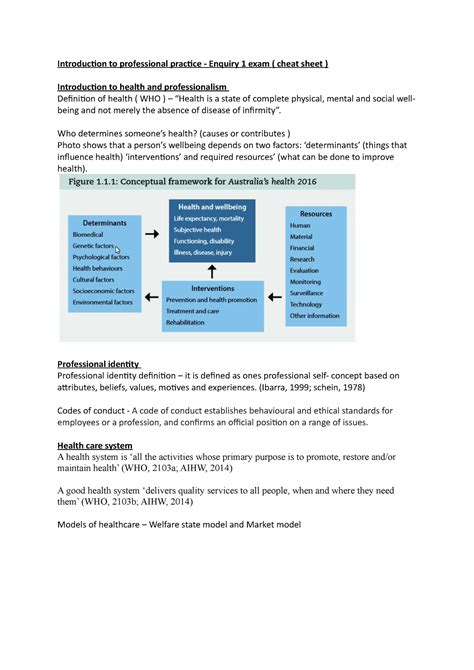 Introduction to professional practice - Enquiry 1 exam ( cheat sheet )

Introduction to health and professionalism
Definition of health ( WHO ) – "Health is a state of complete physical, mental and social well-being and not merely the absence of disease of infirmity".

Who determines someone's health? (causes or contributes )
Photo shows that a person's wellbeing depends on two factors: 'determinants' (things that influence health) 'interventions' and required resources' (what can be done to improve health).

Figure 1.1.1: Conceptual framework for Australia's health 2016

Determinants
Biomedical
Genetic factors
Psychological factors
Health behaviours
Cultural factors
Socioeconomic factors
Environmental factors

Health and wellbeing
Life expectancy, mortality
Subjective health
Functioning, disability
Illness, disease, injury

Interventions
Prevention and health promotion
Treatment and care
Rehabilitation

Resources
Human
Material
Financial
Research
Evaluation
Monitoring
Surveillance
Technology
Other information

Professional identity
Professional identity definition – it is defined as ones professional self- concept based on attributes, beliefs, values, motives and experiences. (Ibarra, 1999; schein, 1978)

Codes of conduct - A code of conduct establishes behavioural and ethical standards for employees or a profession, and confirms an official position on a range of issues.

Health care system
A health system is 'all the activities whose primary purpose is to promote, restore and/or maintain health' (WHO, 2103a; AIHW, 2014)

A good health system 'delivers quality services to all people, when and where they need them' (WHO, 2103b; AIHW, 2014)

Models of healthcare – Welfare state model and Market model